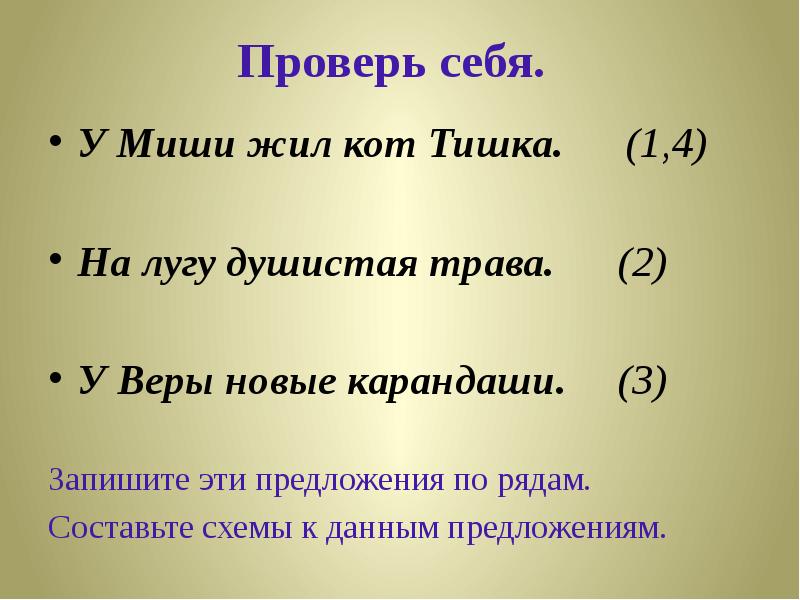 Проверь себя.

• У Миши жил кот Тишка. (1,4)

• На лугу душистая трава. (2)

• У Веры новые карандаши. (3)

Запишите эти предложения по рядам.

Составьте схемы к данным предложениям.